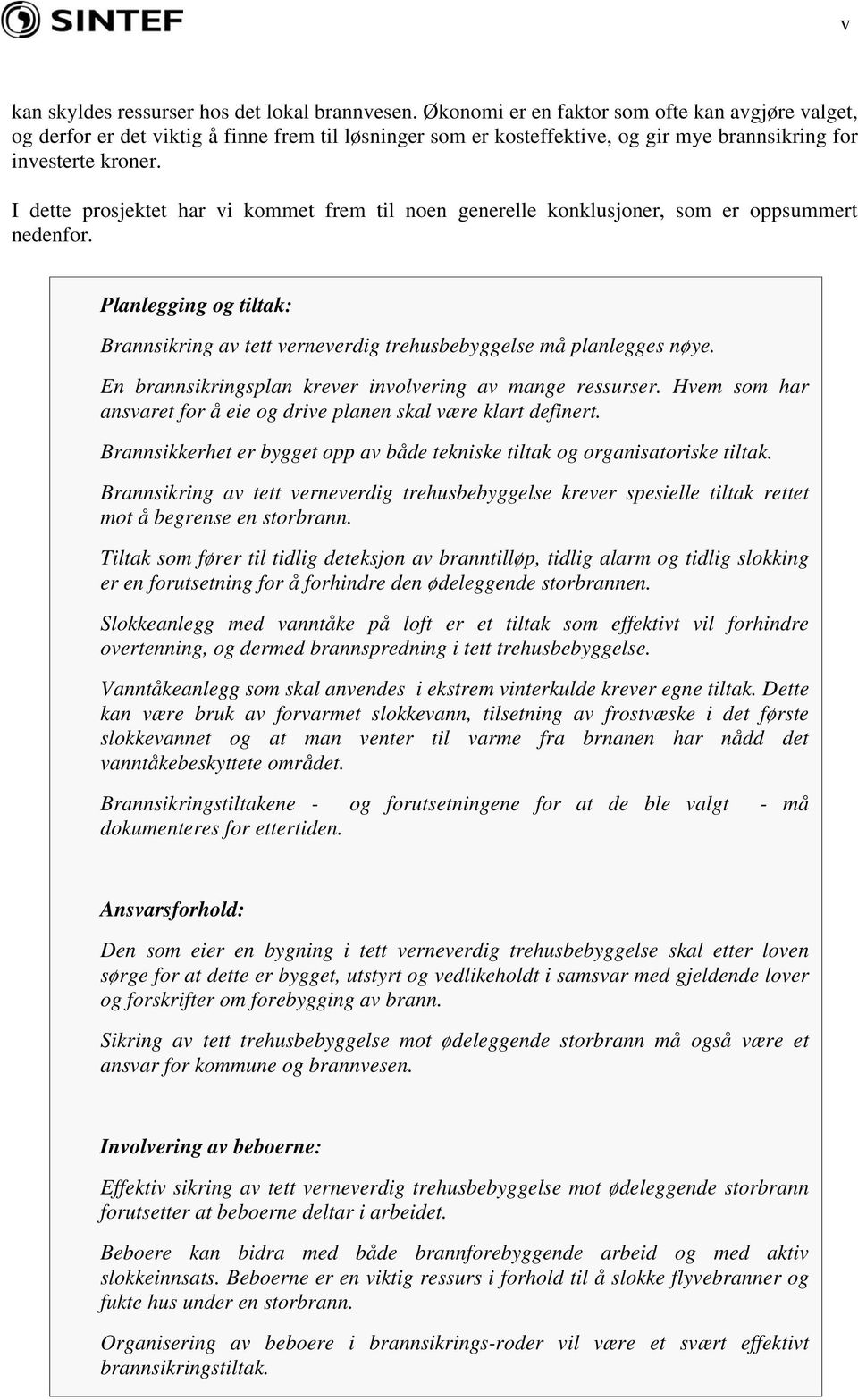 SINTEF

v

kan skyldes ressurser hos det lokal brannvesen. Økonomi er en faktor som ofte kan avgjøre valget, og derfor er det viktig å finne frem til løsninger som er kosteffektive, og gir mye brannsikring for investerte kroner.

I dette prosjektet har vi kommet frem til noen generelle konklusjoner, som er oppsummert nedenfor.

Planlegging og tiltak:

Brannsikring av tett verneverdig trehusbebyggelse må planlegges nøye.

En brannsikringsplan krever involvering av mange ressurser. Hvem som har ansvaret for å eie og drive planen skal være klart definert.

Brannsikkerhet er bygget opp av både tekniske tiltak og organisatoriske tiltak.

Brannsikring av tett verneverdig trehusbebyggelse krever spesielle tiltak rettet mot å begrense en storbrann.

Tiltak som fører til tidlig deteksjon av branntilløp, tidlig alarm og tidlig slokking er en forutsetning for å forhindre den ødeleggende storbrannen.

Slokkeanlegg med vanntåke på loft er et tiltak som effektivt vil forhindre overtenning, og dermed brannspredning i tett trehusbebyggelse.

Vanntåkeanlegg som skal anvendes i ekstrem vinterkulde krever egne tiltak. Dette kan være bruk av forvarmet slokkevann, tilsetning av frostvæske i det første slokkevannet og at man venter til varme fra brnanen har nådd det vanntåkebeskyttete området.

Brannsikringstiltakene - og forutsetningene for at de ble valgt - må dokumenteres for ettertiden.

Ansvarsforhold:

Den som eier en bygning i tett verneverdig trehusbebyggelse skal etter loven sørge for at dette er bygget, utstyrt og vedlikeholdt i samsvar med gjeldende lover og forskrifter om forebygging av brann.

Sikring av tett trehusbebyggelse mot ødeleggende storbrann må også være et ansvar for kommune og brannvesen.

Involvering av beboerne:

Effektiv sikring av tett verneverdig trehusbebyggelse mot ødeleggende storbrann forutsetter at beboerne deltar i arbeidet.

Beboere kan bidra med både brannforebyggende arbeid og med aktiv slokkeinnsats. Beboerne er en viktig ressurs i forhold til å slokke flyvebranner og fukte hus under en storbrann.

Organisering av beboere i brannsikrings-roder vil være et svært effektivt brannsikringstiltak.